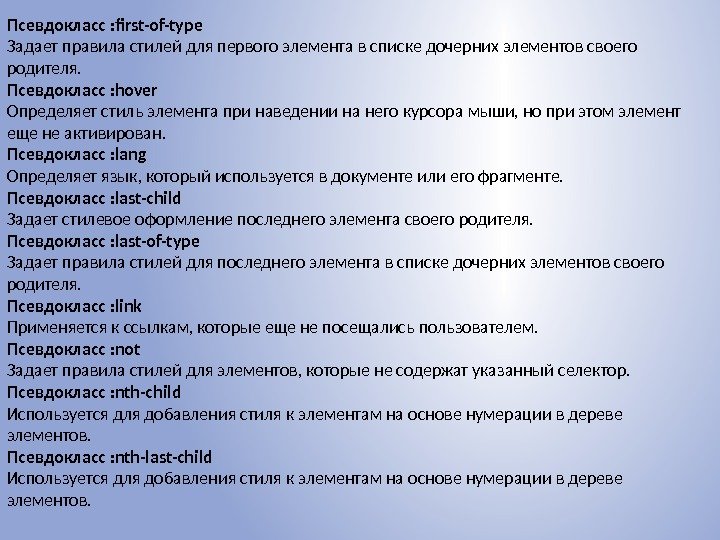 Псевдокласс :first-of-type
Задает правила стилей для первого элемента в списке дочерних элементов своего родителя.
Псевдокласс :hover
Определяет стиль элемента при наведении на него курсора мыши, но при этом элемент еще не активирован.
Псевдокласс :lang
Определяет язык, который используется в документе или его фрагменте.
Псевдокласс :last-child
Задает стилевое оформление последнего элемента своего родителя.
Псевдокласс :last-of-type
Задает правила стилей для последнего элемента в списке дочерних элементов своего родителя.
Псевдокласс :link
Применяется к ссылкам, которые еще не посещались пользователем.
Псевдокласс :not
Задает правила стилей для элементов, которые не содержат указанный селектор.
Псевдокласс :nth-child
Используется для добавления стиля к элементам на основе нумерации в дереве элементов.
Псевдокласс :nth-last-child
Используется для добавления стиля к элементам на основе нумерации в дереве элементов.